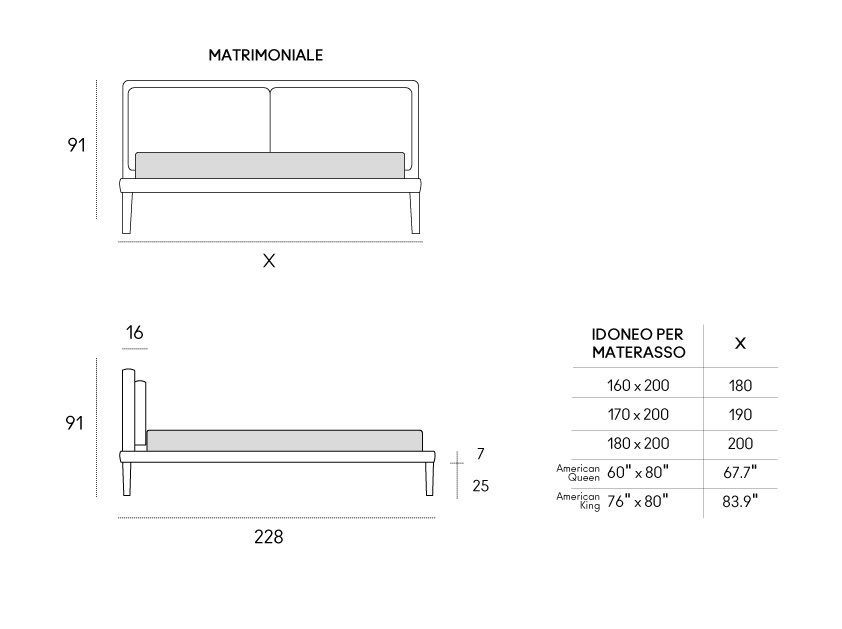 MATRIMONIALE

91

X

16

91

7

25

228

| IDONEO PER MATERASSO | X |
|---|---|
| 160 x 200 | 180 |
| 170 x 200 | 190 |
| 180 x 200 | 200 |
| American Queen 60" x 80" | 67.7" |
| American King 76" x 80" | 83.9" |